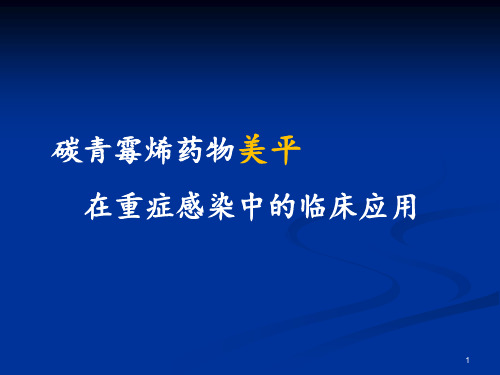 碳青霉烯药物美平

在重症感染中的临床应用

1